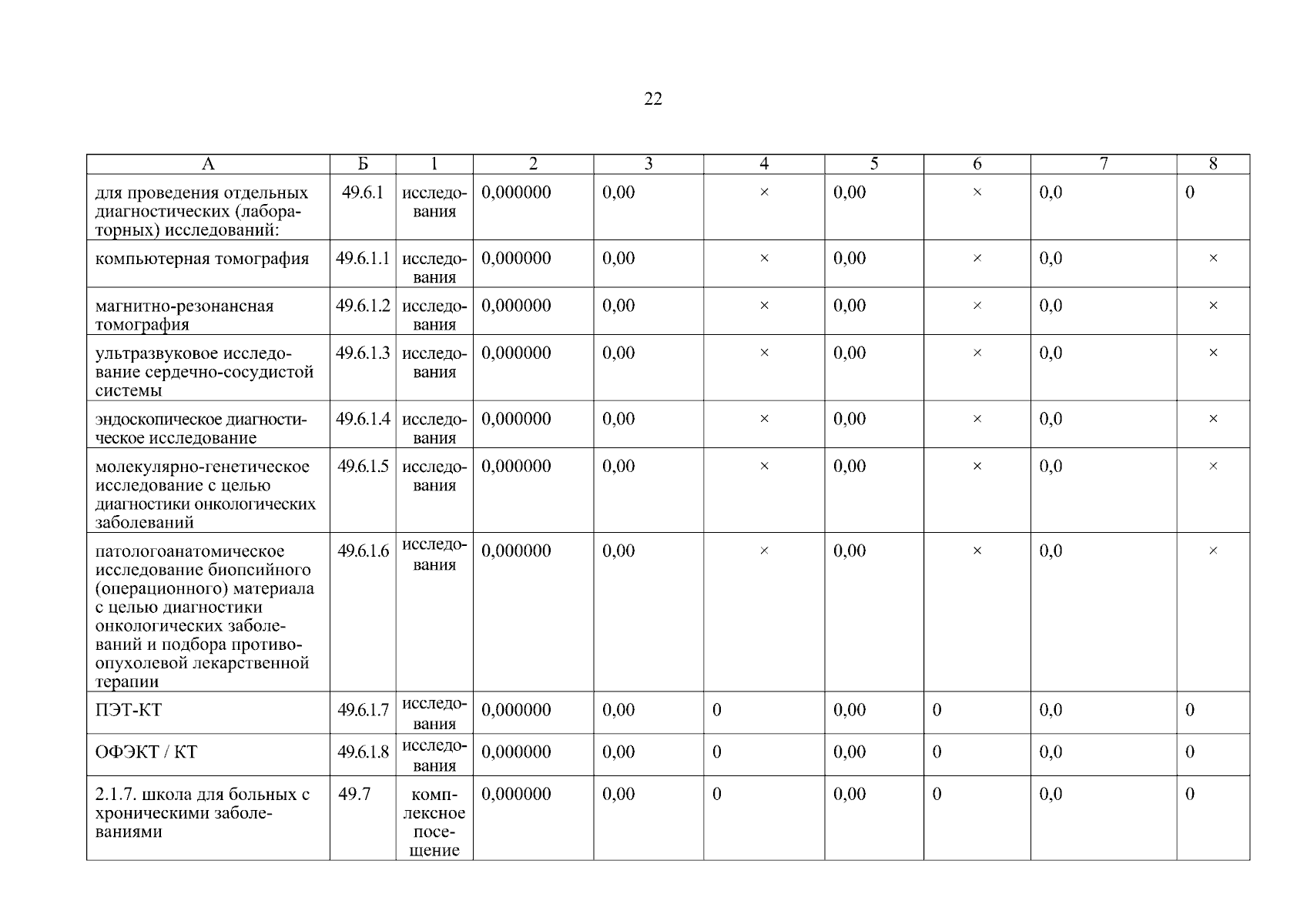 22

| А | Б | 1 | 2 | 3 | 4 | 5 | 6 | 7 | 8 |
|---|---|---|---|---|---|---|---|---|---|
| для проведения отдельных диагностических (лабораторных) исследований: | 49.6.1 | исследования | 0,000000 | 0,00 | × | 0,00 | × | 0,0 | 0 |
| компьютерная томография | 49.6.1.1 | исследования | 0,000000 | 0,00 | × | 0,00 | × | 0,0 | × |
| магнитно-резонансная томография | 49.6.1.2 | исследования | 0,000000 | 0,00 | × | 0,00 | × | 0,0 | × |
| ультразвуковое исследование сердечно-сосудистой системы | 49.6.1.3 | исследования | 0,000000 | 0,00 | × | 0,00 | × | 0,0 | × |
| эндоскопическое диагностическое исследование | 49.6.1.4 | исследования | 0,000000 | 0,00 | × | 0,00 | × | 0,0 | × |
| молекулярно-генетическое исследование с целью диагностики онкологических заболеваний | 49.6.1.5 | исследования | 0,000000 | 0,00 | × | 0,00 | × | 0,0 | × |
| патологоанатомическое исследование биопсийного (операционного) материала с целью диагностики онкологических заболеваний и подбора противоопухолевой лекарственной терапии | 49.6.1.6 | исследования | 0,000000 | 0,00 | × | 0,00 | × | 0,0 | × |
| ПЭТ-КТ | 49.6.1.7 | исследования | 0,000000 | 0,00 | 0 | 0,00 | 0 | 0,0 | 0 |
| ОФЭКТ / КТ | 49.6.1.8 | исследования | 0,000000 | 0,00 | 0 | 0,00 | 0 | 0,0 | 0 |
| 2.1.7. школа для больных с хроническими заболеваниями | 49.7 | комплексное посещение | 0,000000 | 0,00 | 0 | 0,00 | 0 | 0,0 | 0 |